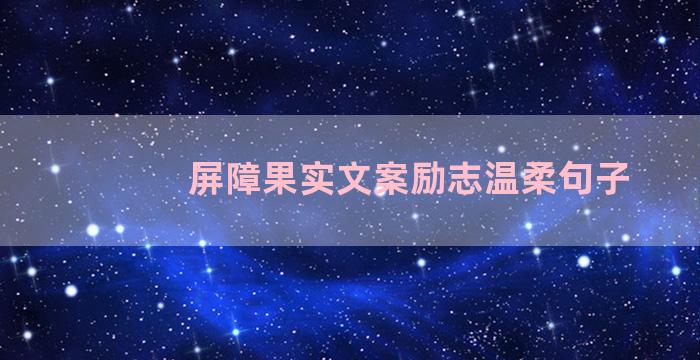 屏障果实文案励志温柔句子